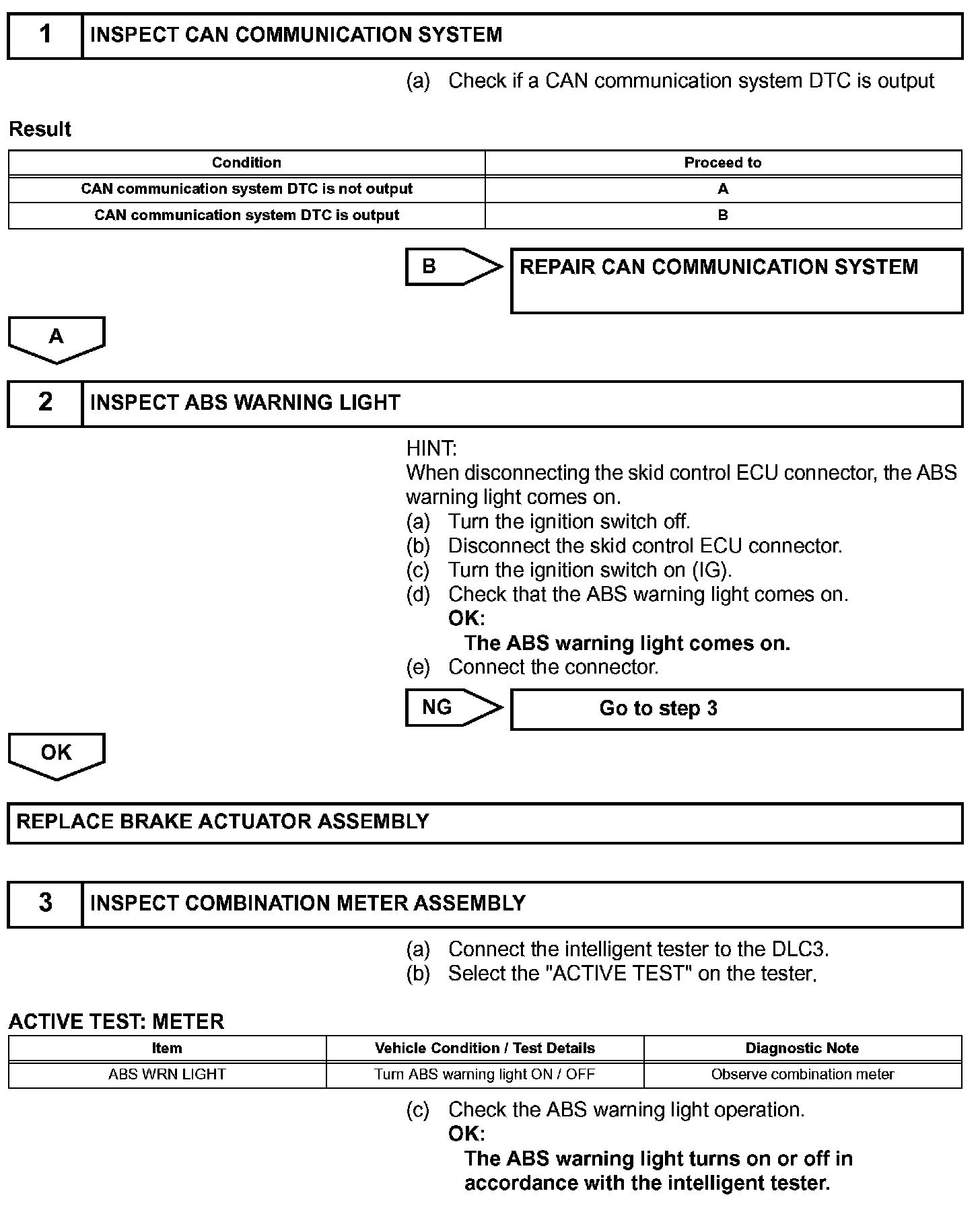 1 INSPECT CAN COMMUNICATION SYSTEM

(a) Check if a CAN communication system DTC is output

Result

| Condition | Proceed to |
|---|---|
| CAN communication system DTC is not output | A |
| CAN communication system DTC is output | B |

B

REPAIR CAN COMMUNICATION SYSTEM

A

2 INSPECT ABS WARNING LIGHT

HINT:
When disconnecting the skid control ECU connector, the ABS warning light comes on.
(a) Turn the ignition switch off.
(b) Disconnect the skid control ECU connector.
(c) Turn the ignition switch on (IG).
(d) Check that the ABS warning light comes on.
OK:
The ABS warning light comes on.
(e) Connect the connector.

NG

Go to step 3

OK

REPLACE BRAKE ACTUATOR ASSEMBLY

3 INSPECT COMBINATION METER ASSEMBLY

(a) Connect the intelligent tester to the DLC3.
(b) Select the "ACTIVE TEST" on the tester.

ACTIVE TEST: METER

| Item | Vehicle Condition / Test Details | Diagnostic Note |
|---|---|---|
| ABS WRN LIGHT | Turn ABS warning light ON / OFF | Observe combination meter |

(c) Check the ABS warning light operation.
OK:
The ABS warning light turns on or off in accordance with the intelligent tester.